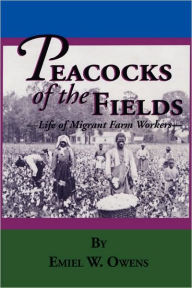 PEACOCKS of the FIELDS

—Life of Migrant Farm Workers—

BY
EMIEL W. OWENS